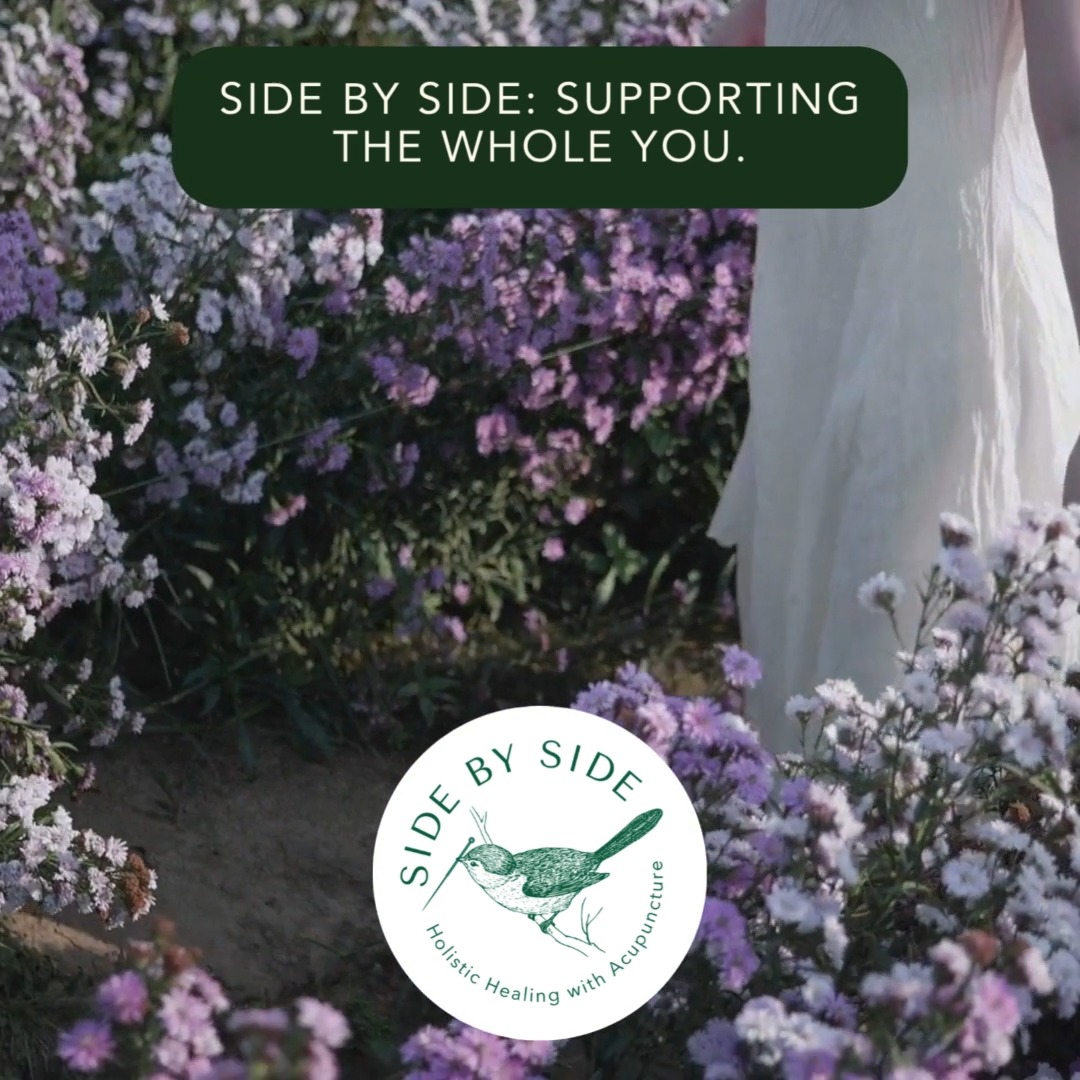 SIDE BY SIDE: SUPPORTING THE WHOLE YOU.

SIDE BY SIDE

Holistic Healing with Acupuncture